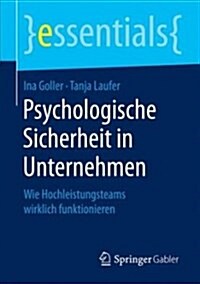 }essentials{

Ina Goller · Tanja Laufer

Psychologische Sicherheit in Unternehmen

Wie Hochleistungsteams wirklich funktionieren

Springer Gabler